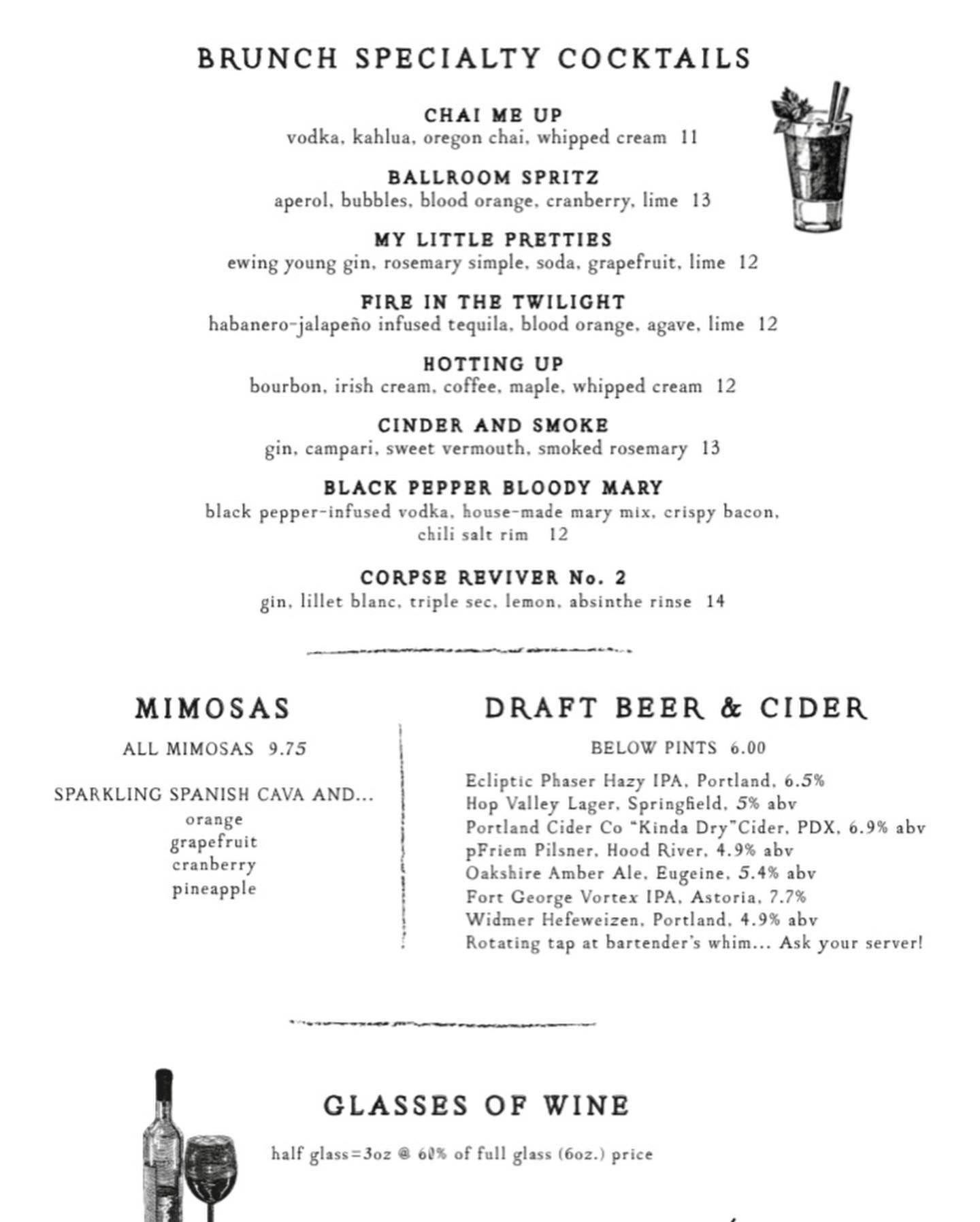 BRUNCH SPECIALTY COCKTAILS

CHAI ME UP
vodka, kahlua, oregon chai, whipped cream 11

BALLROOM SPRITZ
aperol, bubbles, blood orange, cranberry, lime 13

MY LITTLE PRETTIES
ewing young gin, rosemary simple, soda, grapefruit, lime 12

FIRE IN THE TWILIGHT
habanero-jalapeño infused tequila, blood orange, agave, lime 12

HOTTING UP
bourbon, irish cream, coffee, maple, whipped cream 12

CINDER AND SMOKE
gin, campari, sweet vermouth, smoked rosemary 13

BLACK PEPPER BLOODY MARY
black pepper-infused vodka, house-made mary mix, crispy bacon, chili salt rim 12

CORPSE REVIVER No. 2
gin, lillet blanc, triple sec, lemon, absinthe rinse 14

MIMOSAS

ALL MIMOSAS 9.75

SPARKLING SPANISH CAVA AND...
orange
grapefruit
cranberry
pineapple

DRAFT BEER & CIDER

BELOW PINTS 6.00

Ecliptic Phaser Hazy IPA, Portland, 6.5%
Hop Valley Lager, Springfield, 5% abv
Portland Cider Co "Kinda Dry"Cider, PDX, 6.9% abv
pFriem Pilsner, Hood River, 4.9% abv
Oakshire Amber Ale, Eugeine, 5.4% abv
Fort George Vortex IPA, Astoria, 7.7%
Widmer Hefeweizen, Portland, 4.9% abv
Rotating tap at bartender's whim... Ask your server!

GLASSES OF WINE

half glass=3oz @ 60% of full glass (6oz.) price